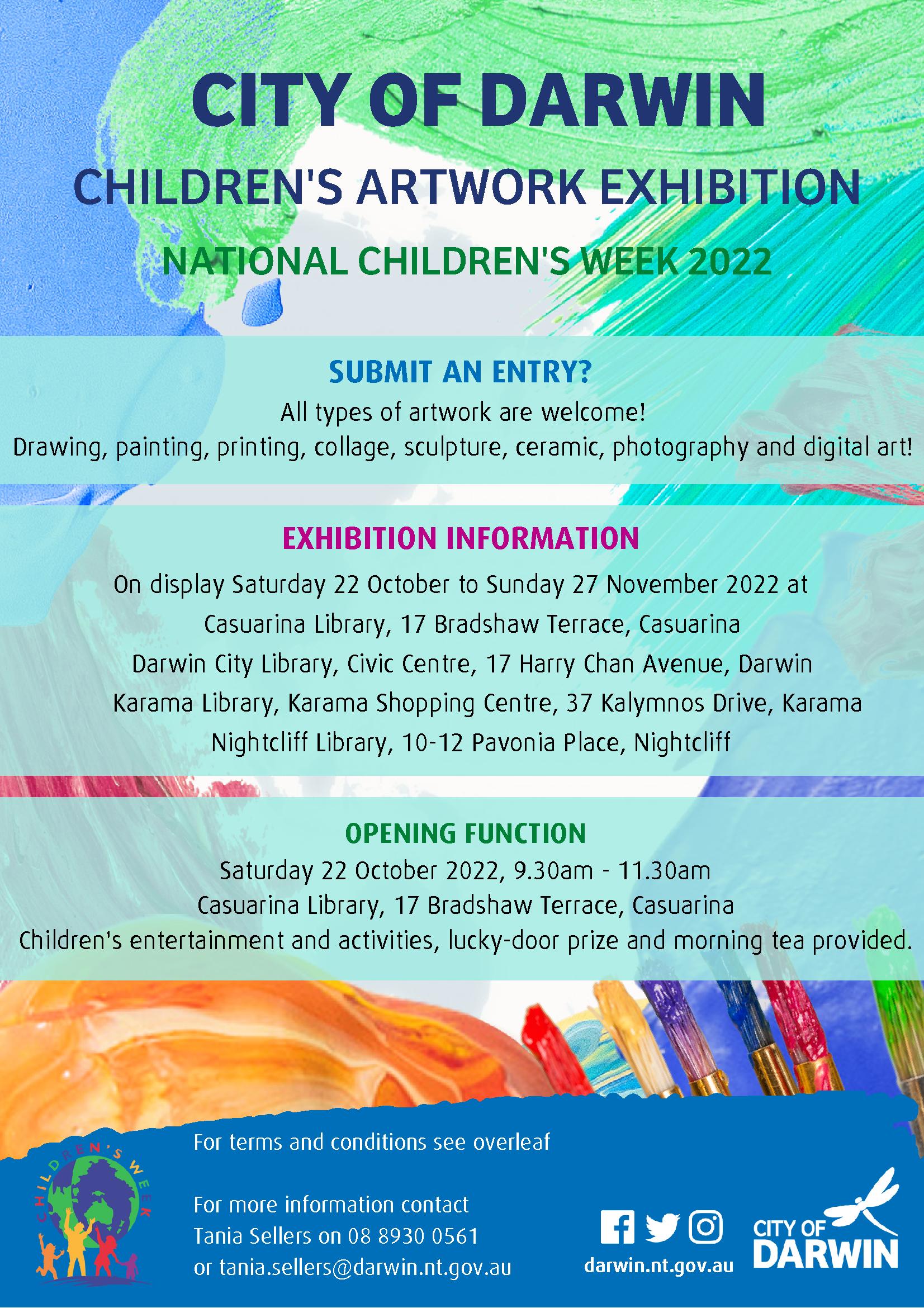 CITY OF DARWIN
CHILDREN'S ARTWORK EXHIBITION
NATIONAL CHILDREN'S WEEK 2022

SUBMIT AN ENTRY?
All types of artwork are welcome!
Drawing, painting, printing, collage, sculpture, ceramic, photography and digital art!

EXHIBITION INFORMATION
On display Saturday 22 October to Sunday 27 November 2022 at
Casuarina Library, 17 Bradshaw Terrace, Casuarina
Darwin City Library, Civic Centre, 17 Harry Chan Avenue, Darwin
Karama Library, Karama Shopping Centre, 37 Kalymnos Drive, Karama
Nightcliff Library, 10-12 Pavonia Place, Nightcliff

OPENING FUNCTION
Saturday 22 October 2022, 9.30am - 11.30am
Casuarina Library, 17 Bradshaw Terrace, Casuarina
Children's entertainment and activities, lucky-door prize and morning tea provided.

CHILDREN'S WEEK

For terms and conditions see overleaf

For more information contact
Tania Sellers on 08 8930 0561
or tania.sellers@darwin.nt.gov.au

darwin.nt.gov.au

CITY OF DARWIN